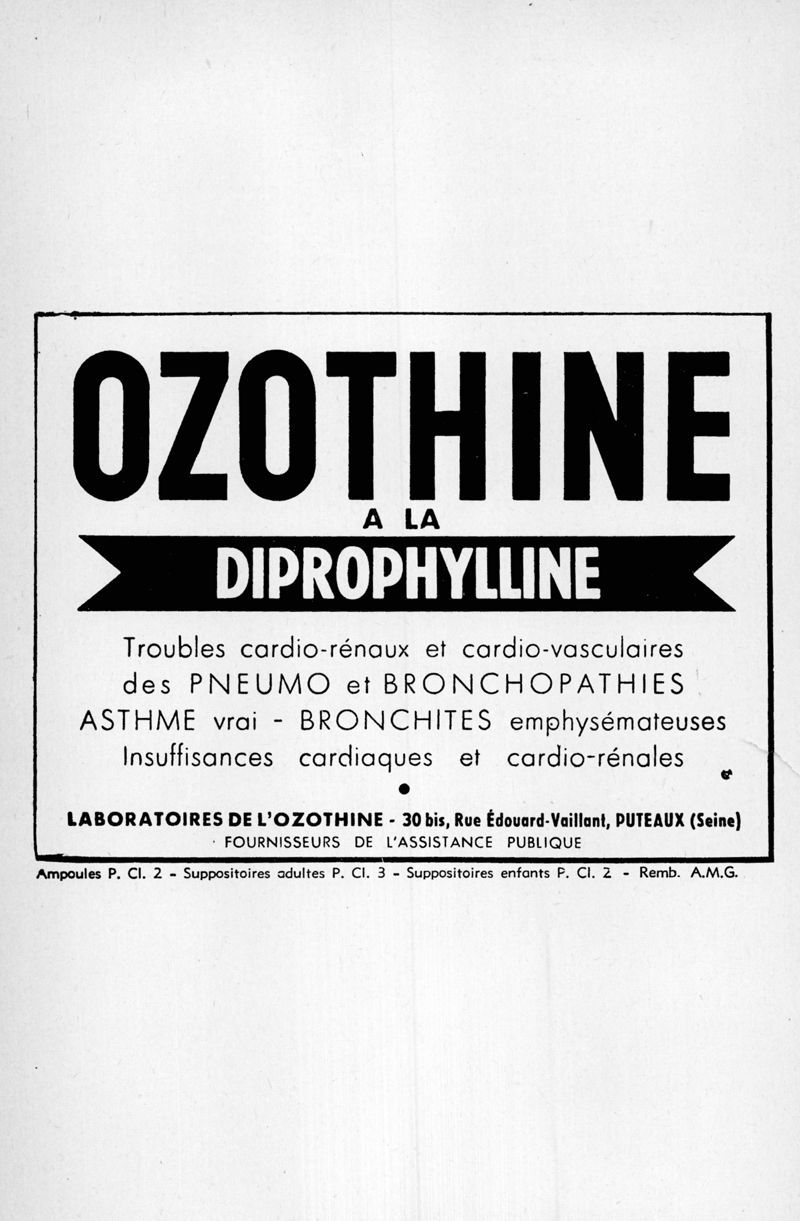 OZOTHINE

A LA

DIPROPHYLLINE

Troubles cardio-rénaux et cardio-vasculaires
des PNEUMO et BRONCHOPATHIES
ASTHME vrai - BRONCHITES emphysémateuses
Insuffisances cardiaques et cardio-rénales

•

LABORATOIRES DE L'OZOTHINE - 30 bis, Rue Édouard-Vaillant, PUTEAUX (Seine)
FOURNISSEURS DE L'ASSISTANCE PUBLIQUE

Ampoules P. Cl. 2 - Suppositoires adultes P. Cl. 3 - Suppositoires enfants P. Cl. 2 - Remb. A.M.G.